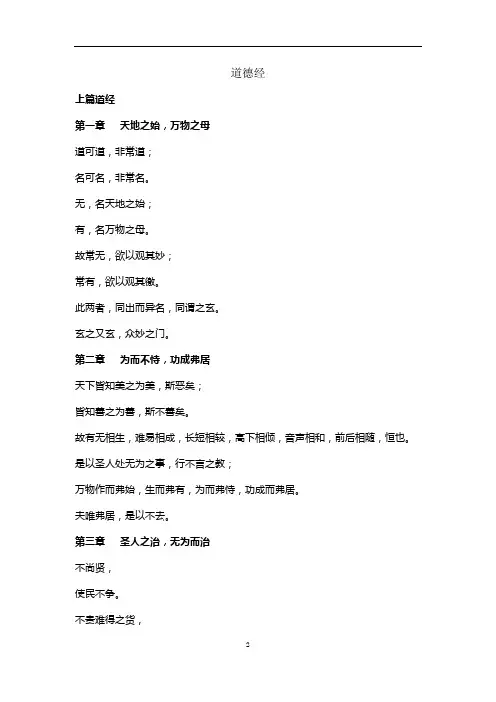 道德经

上篇道经

第一章　天地之始，万物之母

道可道，非常道；

名可名，非常名。

无，名天地之始；

有，名万物之母。

故常无，欲以观其妙；

常有，欲以观其徼。

此两者，同出而异名，同谓之玄。

玄之又玄，众妙之门。

第二章　为而不恃，功成弗居

天下皆知美之为美，斯恶矣；

皆知善之为善，斯不善矣。

故有无相生，难易相成，长短相较，高下相倾，音声相和，前后相随，恒也。

是以圣人处无为之事，行不言之教；

万物作而弗始，生而弗有，为而弗恃，功成而弗居。

夫唯弗居，是以不去。

第三章　圣人之治，无为而治

不尚贤，

使民不争。

不贵难得之货，

2